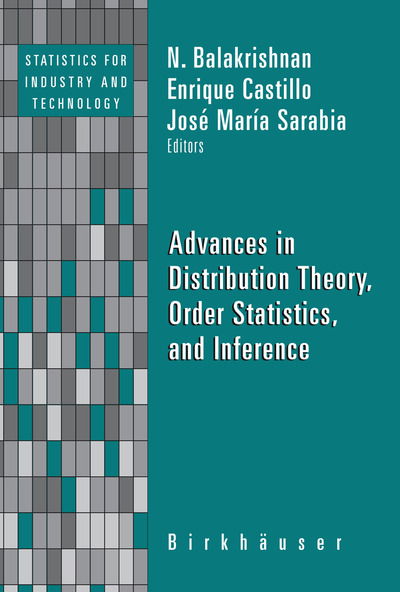 STATISTICS FOR INDUSTRY AND TECHNOLOGY

N. Balakrishnan
Enrique Castillo
José María Sarabia
Editors

Advances in Distribution Theory, Order Statistics, and Inference

Birkhäuser